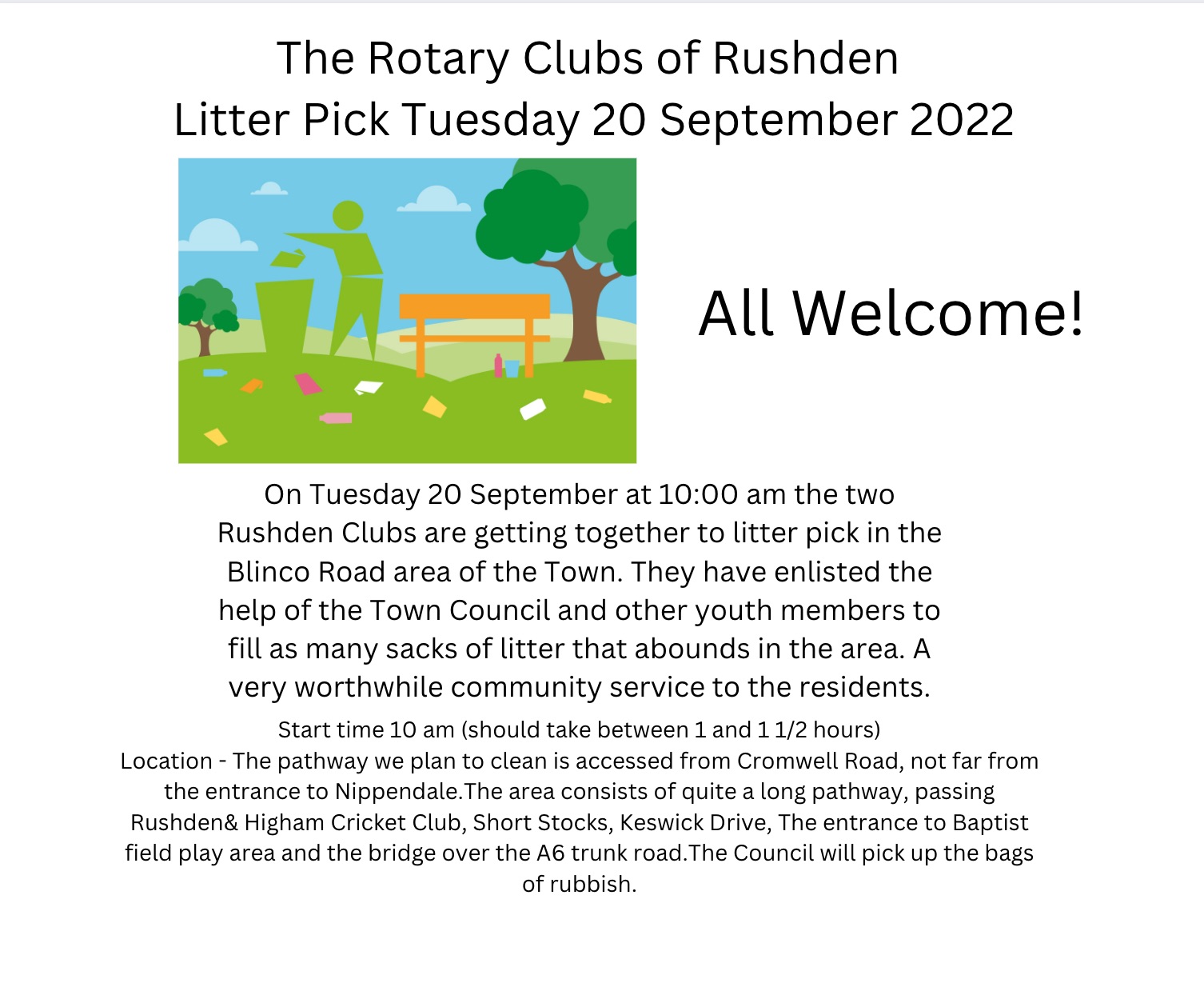 The Rotary Clubs of Rushden
Litter Pick Tuesday 20 September 2022

All Welcome!

On Tuesday 20 September at 10:00 am the two Rushden Clubs are getting together to litter pick in the Blinco Road area of the Town. They have enlisted the help of the Town Council and other youth members to fill as many sacks of litter that abounds in the area. A very worthwhile community service to the residents.

Start time 10 am (should take between 1 and 1 1/2 hours)
Location - The pathway we plan to clean is accessed from Cromwell Road, not far from the entrance to Nippendale.The area consists of quite a long pathway, passing Rushden& Higham Cricket Club, Short Stocks, Keswick Drive, The entrance to Baptist field play area and the bridge over the A6 trunk road.The Council will pick up the bags of rubbish.